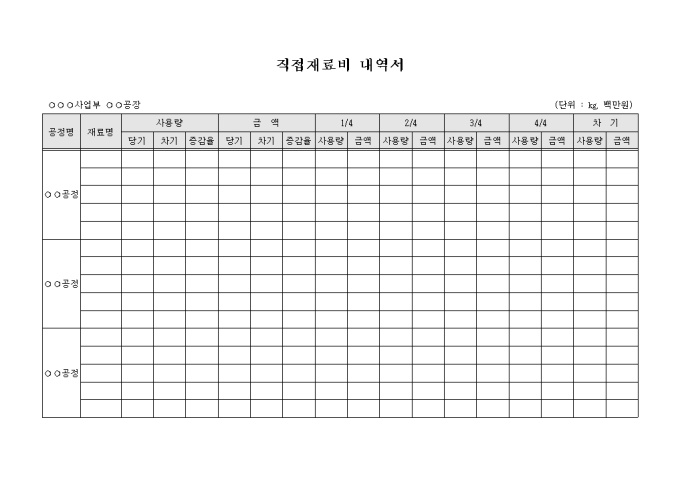 직접재료비 내역서

○○○사업부 ○○공장

(단위 : kg, 백만원)

| 공정명 | 재료명 | 사용량 | | | 금 액 | | | 1/4 | | 2/4 | | 3/4 | | 4/4 | | 차 기 | |
|---|---|---|---|---|---|---|---|---|---|---|---|---|---|---|---|---|---|
| | | 당기 | 차기 | 증감율 | 당기 | 차기 | 증감율 | 사용량 | 금액 | 사용량 | 금액 | 사용량 | 금액 | 사용량 | 금액 | 사용량 | 금액 |
| ○○공정 | | | | | | | | | | | | | | | | | |
| | | | | | | | | | | | | | | | | | |
| | | | | | | | | | | | | | | | | | |
| | | | | | | | | | | | | | | | | | |
| | | | | | | | | | | | | | | | | | |
| ○○공정 | | | | | | | | | | | | | | | | | |
| | | | | | | | | | | | | | | | | | |
| | | | | | | | | | | | | | | | | | |
| | | | | | | | | | | | | | | | | | |
| | | | | | | | | | | | | | | | | | |
| ○○공정 | | | | | | | | | | | | | | | | | |
| | | | | | | | | | | | | | | | | | |
| | | | | | | | | | | | | | | | | | |
| | | | | | | | | | | | | | | | | | |
| | | | | | | | | | | | | | | | | | |